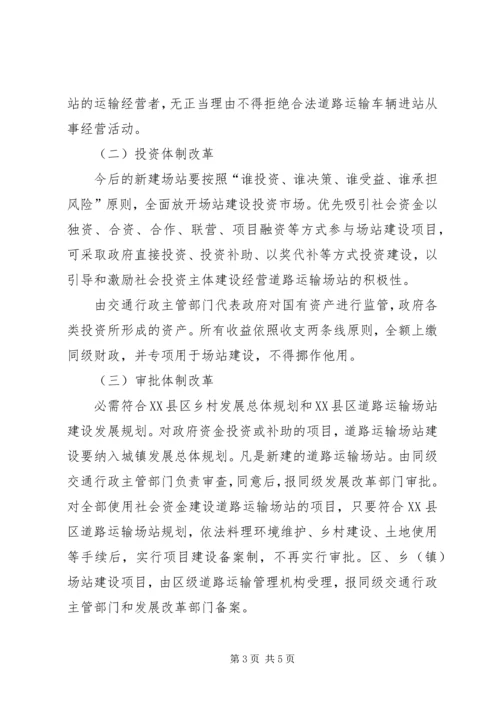 站的运输经营者，无正当理由不得拒绝合法道路运输车辆进站从事经营活动。

（二）投资体制改革

今后的新建场站要按照“谁投资、谁决策、谁受益、谁承担风险”原则，全面放开场站建设投资市场。优先吸引社会资金以独资、合资、合作、联营、项目融资等方式参与场站建设项目，可采取政府直接投资、投资补助、以奖代补等方式投资建设，以引导和激励社会投资主体建设经营道路运输场站的积极性。

由交通行政主管部门代表政府对国有资产进行监管，政府各类投资所形成的资产。所有收益依照收支两条线原则，全额上缴同级财政，并专项用于场站建设，不得挪作他用。

（三）审批体制改革

必需符合XX县区乡村发展总体规划和XX县区道路运输场站建设发展规划。对政府资金投资或补助的项目，道路运输场站建设要纳入城镇发展总体规划。凡是新建的道路运输场站。由同级交通行政主管部门负责审查，同意后，报同级发展改革部门审批。对全部使用社会资金建设道路运输场站的项目，只要符合XX县区道路运输场站规划，依法料理环境维护、乡村建设、土地使用等手续后，实行项目建设备案制，不再实行审批。区、乡（镇）场站建设项目，由区级道路运输管理机构受理，报同级交通行政主管部门和发展改革部门备案。

第3页 共5页